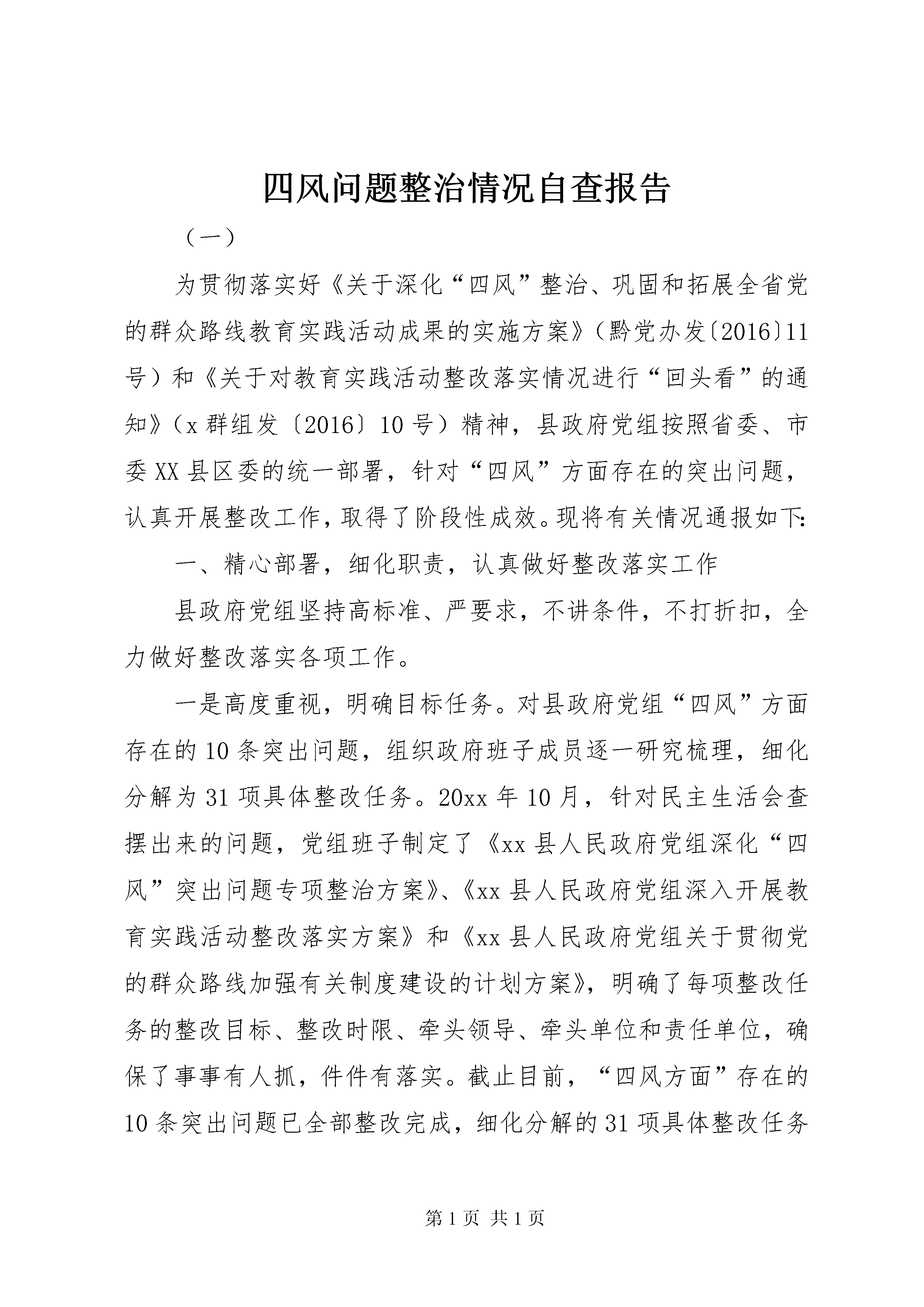 四风问题整治情况自查报告

（一）

为贯彻落实好《关于深化“四风”整治、巩固和拓展全省党的群众路线教育实践活动成果的实施方案》（黔党办发〔2016〕11号）和《关于对教育实践活动整改落实情况进行“回头看”的通知》（x群组发〔2016〕10号）精神，县政府党组按照省委、市委XX县区委的统一部署，针对“四风”方面存在的突出问题，认真开展整改工作，取得了阶段性成效。现将有关情况通报如下:

一、精心部署，细化职责，认真做好整改落实工作

县政府党组坚持高标准、严要求，不讲条件，不打折扣，全力做好整改落实各项工作。

一是高度重视，明确目标任务。对县政府党组“四风”方面存在的10条突出问题，组织政府班子成员逐一研究梳理，细化分解为31项具体整改任务。20xx年10月，针对民主生活会查摆出来的问题，党组班子制定了《xx县人民政府党组深化“四风”突出问题专项整治方案》、《xx县人民政府党组深入开展教育实践活动整改落实方案》和《xx县人民政府党组关于贯彻党的群众路线加强有关制度建设的计划方案》，明确了每项整改任务的整改目标、整改时限、牵头领导、牵头单位和责任单位，确保了事事有人抓，件件有落实。截止目前，“四风方面”存在的10条突出问题已全部整改完成，细化分解的31项具体整改任务

第1页 共1页